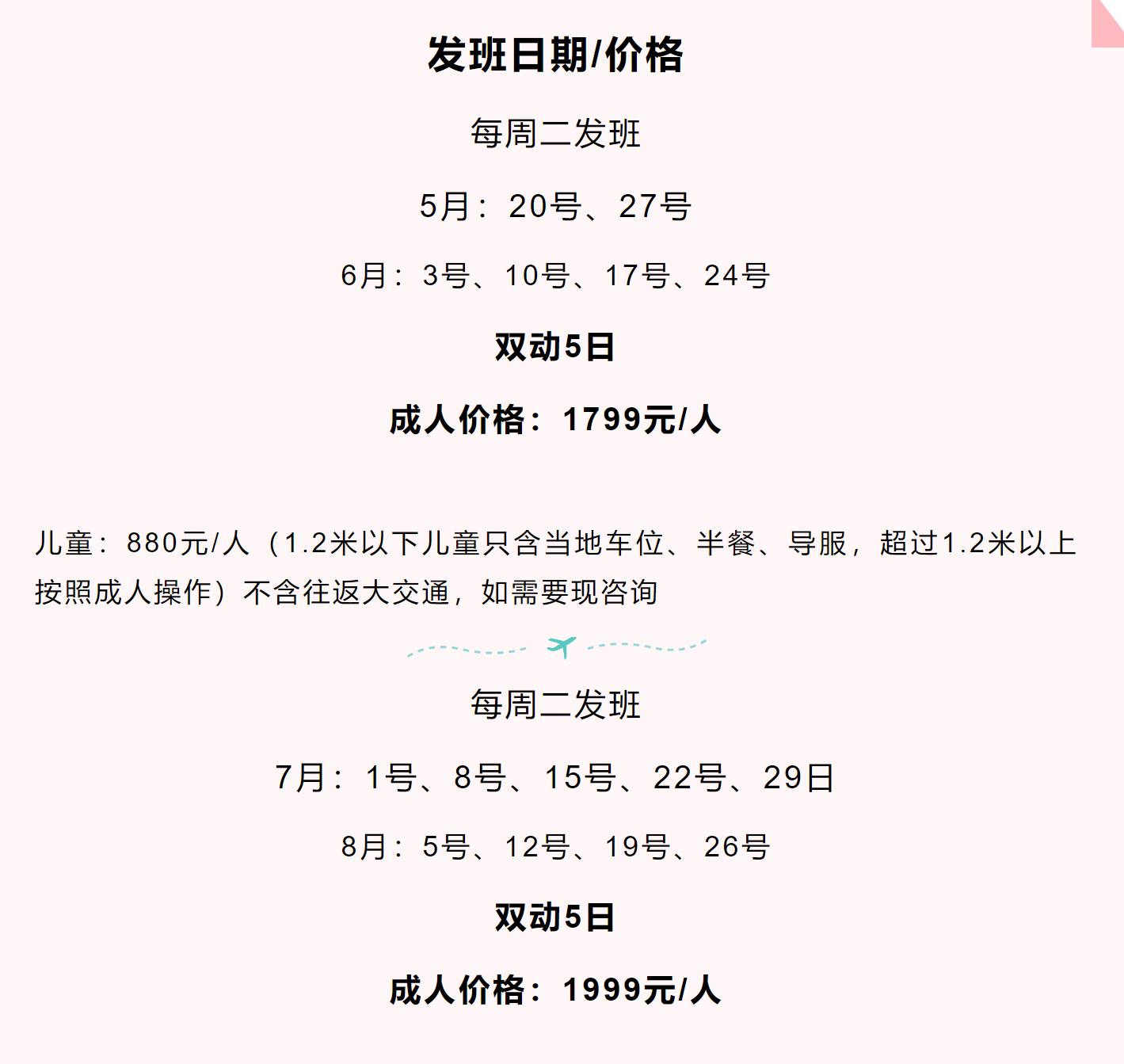 发班日期/价格

每周二发班

5月：20号、27号

6月：3号、10号、17号、24号

双动5日

成人价格：1799元/人

儿童：880元/人（1.2米以下儿童只含当地车位、半餐、导服，超过1.2米以上按照成人操作）不含往返大交通，如需要现咨询

每周二发班

7月：1号、8号、15号、22号、29日

8月：5号、12号、19号、26号

双动5日

成人价格：1999元/人